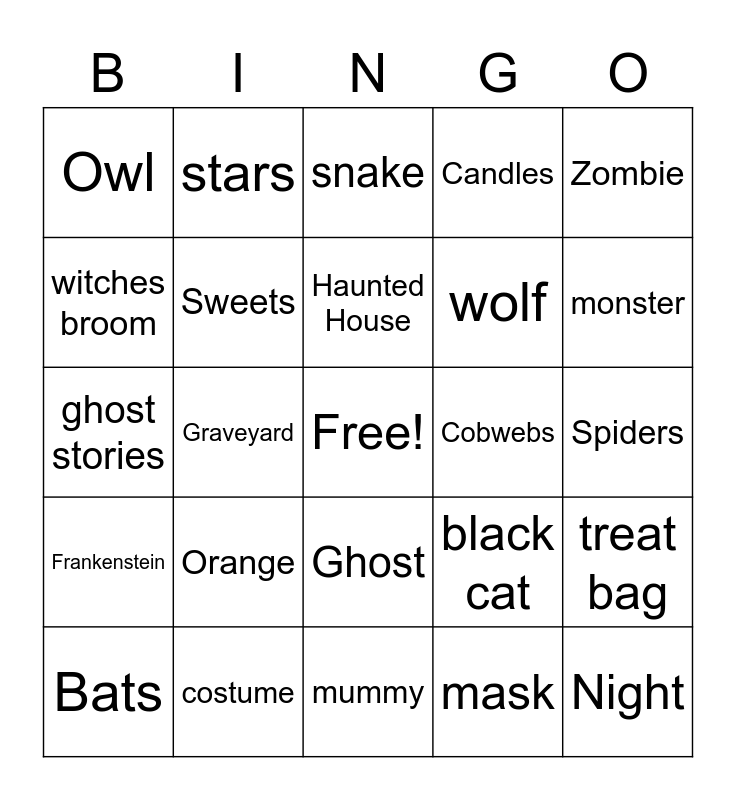 | B | I | N | G | O |
|---|---|---|---|---|
| Owl | stars | snake | Candles | Zombie |
| witches broom | Sweets | Haunted House | wolf | monster |
| ghost stories | Graveyard | Free! | Cobwebs | Spiders |
| Frankenstein | Orange | Ghost | black cat | treat bag |
| Bats | costume | mummy | mask | Night |